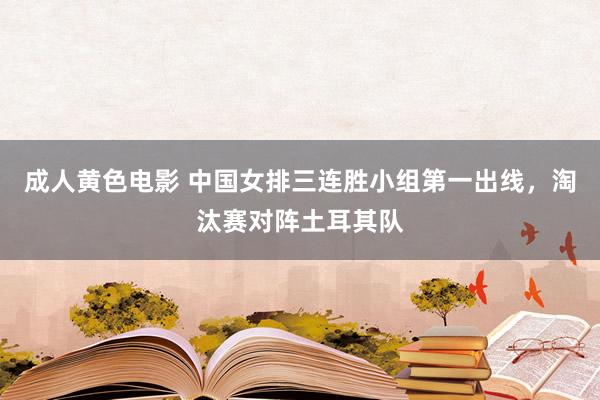 成人黄色电影 中国女排三连胜小组第一出线，淘汰赛对阵土耳其队